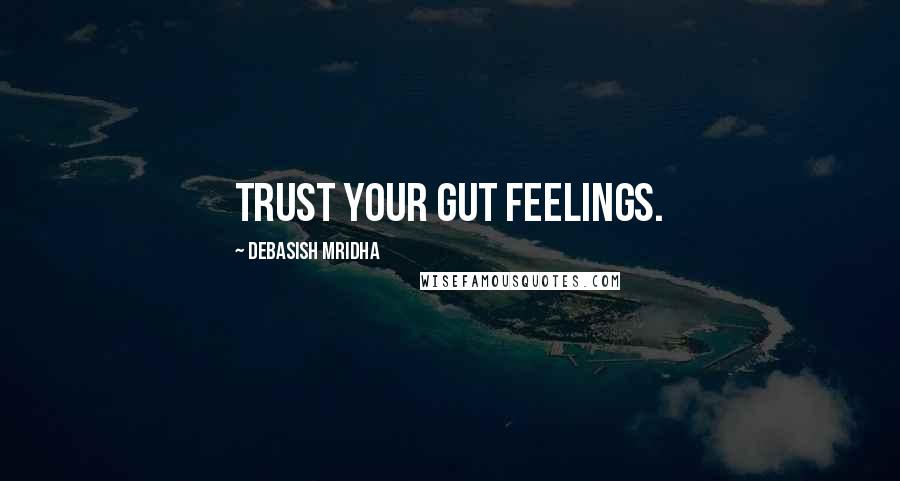 TRUST YOUR GUT FEELINGS.

~ DEBASISH MRIDHA

WISEFAMOUSQUOTES.COM